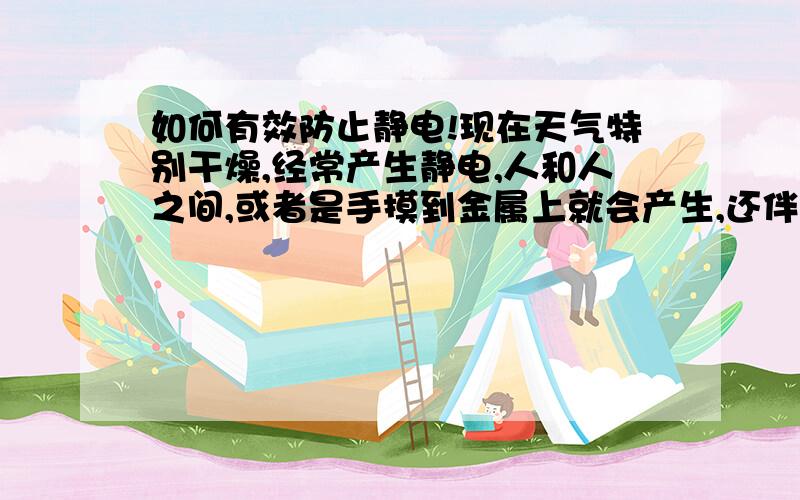 如何有效防止静电!现在天气特别干燥,经常产生静电,人和人之间,或者是手摸到金属上就会产生,还伴